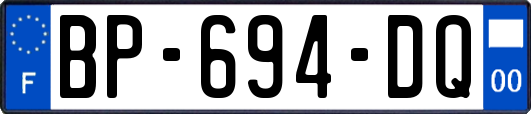 F

BP-694-DQ

00